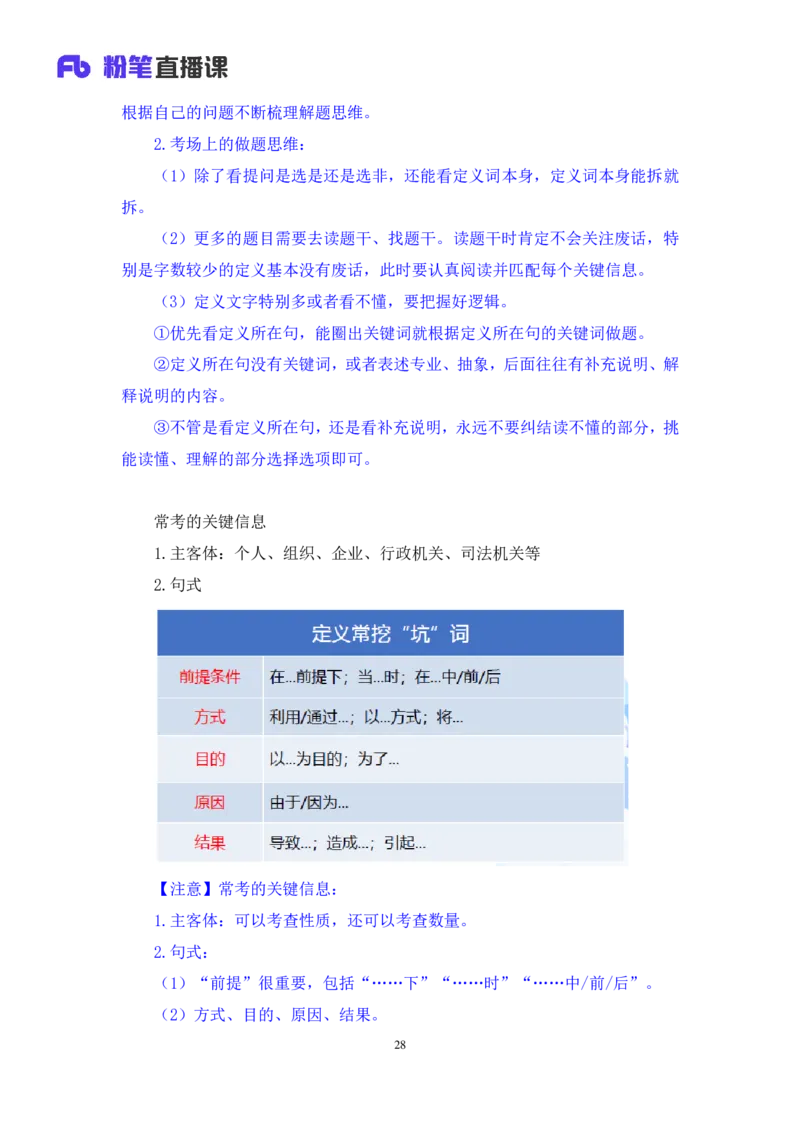 Fb 粉笔直播课

根据自己的问题不断梳理解题思维。

2.考场上的做题思维：

（1）除了看提问是选是还是选非，还能看定义词本身，定义词本身能拆就拆。

（2）更多的题目需要去读题干、找题干。读题干时肯定不会关注废话，特别是字数较少的定义基本没有废话，此时要认真阅读并匹配每个关键信息。

（3）定义文字特别多或者看不懂，要把握好逻辑。

①优先看定义所在句，能圈出关键词就根据定义所在句的关键词做题。

②定义所在句没有关键词，或者表述专业、抽象，后面往往有补充说明、解释说明的内容。

③不管是看定义所在句，还是看补充说明，永远不要纠结读不懂的部分，挑能读懂、理解的部分选择选项即可。

常考的关键信息

1.主客体：个人、组织、企业、行政机关、司法机关等

2.句式

| 定义常挖“坑”词 | |
|---|---|
| 前提条件 | 在...前提下；当...时；在...中/前/后 |
| 方式 | 利用/通过...；以...方式；将... |
| 目的 | 以...为目的；为了... |
| 原因 | 由于/因为... |
| 结果 | 导致...；造成...；引起... |

【注意】常考的关键信息：

1.主客体：可以考查性质，还可以考查数量。

2.句式：

（1）“前提”很重要，包括“……下”“……时”“……中/前/后”。

（2）方式、目的、原因、结果。

28